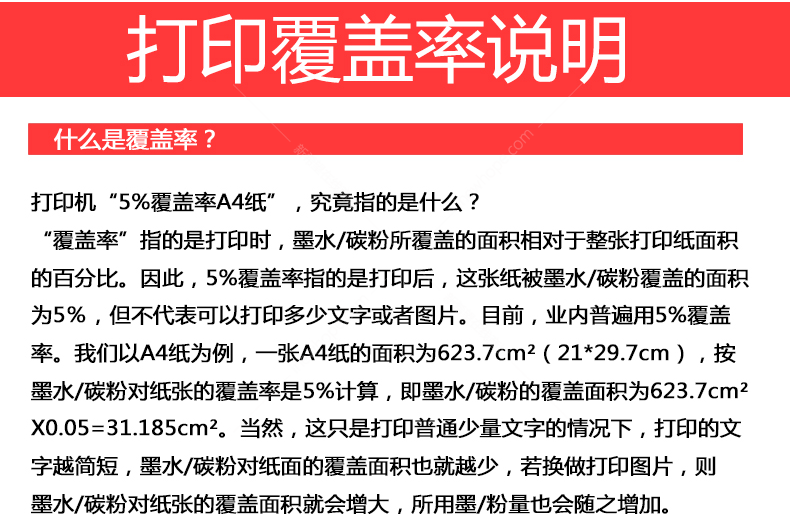 打印覆盖率说明

什么是覆盖率？

打印机“5%覆盖率A4纸”，究竟指的是什么？
“覆盖率”指的是打印时，墨水/碳粉所覆盖的面积相对于整张打印纸面积的百分比。因此，5%覆盖率指的是打印后，这张纸被墨水/碳粉覆盖的面积为5%，但不代表可以打印多少文字或者图片。目前，业内普遍用5%覆盖率。我们以A4纸为例，一张A4纸的面积为623.7cm²（21*29.7cm），按墨水/碳粉对纸张的覆盖率是5%计算，即墨水/碳粉的覆盖面积为623.7cm² X0.05=31.185cm²。当然，这只是打印普通少量文字的情况下，打印的文字越简短，墨水/碳粉对纸面的覆盖面积也就越少，若换做打印图片，则墨水/碳粉对纸张的覆盖面积就会增大，所用墨/粉量也会随之增加。